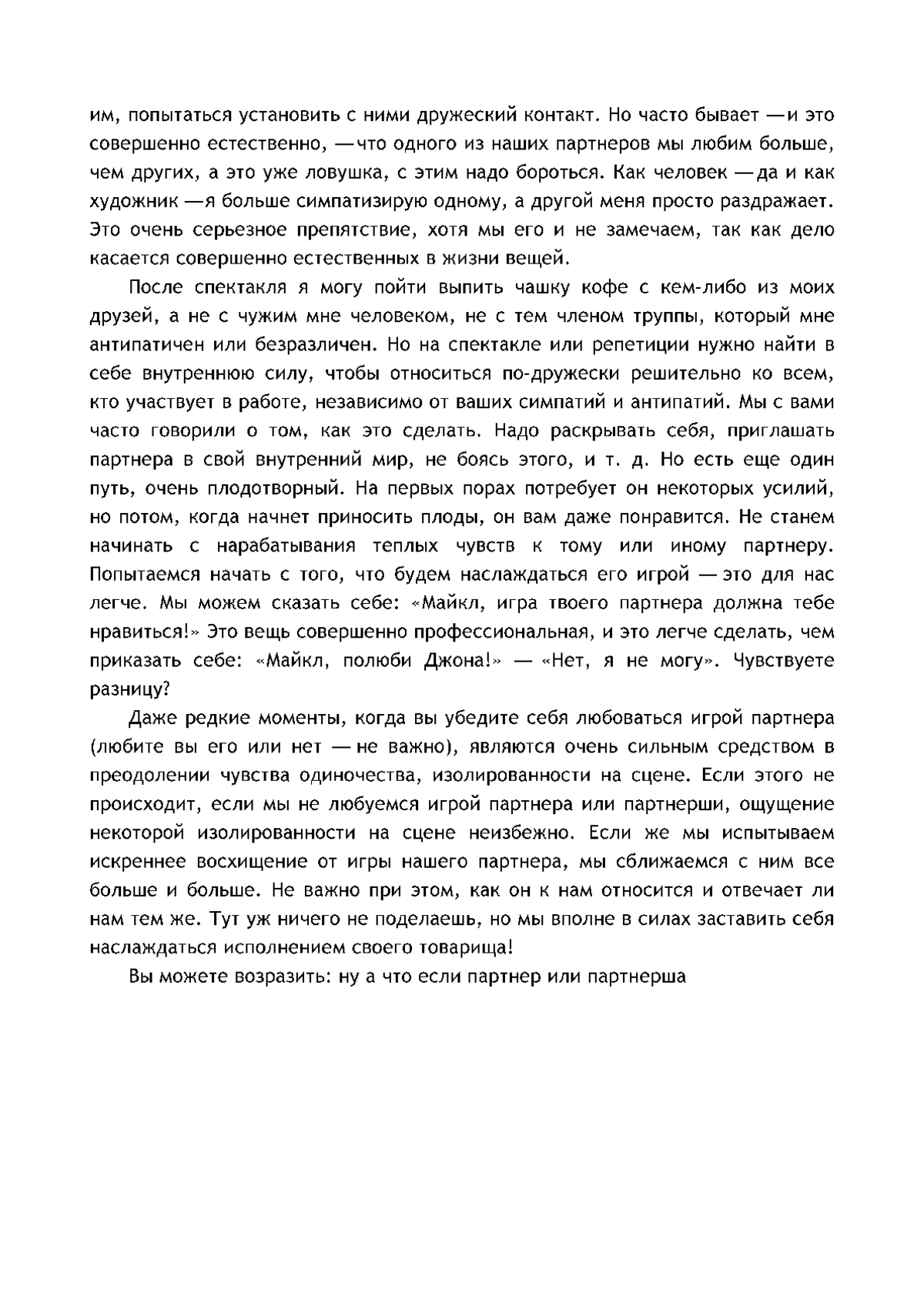 им, попытаться установить с ними дружеский контакт. Но часто бывает —и это совершенно естественно, —что одного из наших партнеров мы любим больше, чем других, а это уже ловушка, с этим надо бороться. Как человек —да и как художник —я больше симпатизирую одному, а другой меня просто раздражает. Это очень серьезное препятствие, хотя мы его и не замечаем, так как дело касается совершенно естественных в жизни вещей.

После спектакля я могу пойти выпить чашку кофе с кем-либо из моих друзей, а не с чужим мне человеком, не с тем членом труппы, который мне антипатичен или безразличен. Но на спектакле или репетиции нужно найти в себе внутреннюю силу, чтобы относиться по-дружески решительно ко всем, кто участвует в работе, независимо от ваших симпатий и антипатий. Мы с вами часто говорили о том, как это сделать. Надо раскрывать себя, приглашать партнера в свой внутренний мир, не боясь этого, и т. д. Но есть еще один путь, очень плодотворный. На первых порах потребует он некоторых усилий, но потом, когда начнет приносить плоды, он вам даже понравится. Не станем начинать с нарабатывания теплых чувств к тому или иному партнеру. Попытаемся начать с того, что будем наслаждаться его игрой — это для нас легче. Мы можем сказать себе: «Майкл, игра твоего партнера должна тебе нравиться!» Это вещь совершенно профессиональная, и это легче сделать, чем приказать себе: «Майкл, полюби Джона!» — «Нет, я не могу». Чувствуете разницу?

Даже редкие моменты, когда вы убедите себя любоваться игрой партнера (любите вы его или нет — не важно), являются очень сильным средством в преодолении чувства одиночества, изолированности на сцене. Если этого не происходит, если мы не любуемся игрой партнера или партнерши, ощущение некоторой изолированности на сцене неизбежно. Если же мы испытываем искреннее восхищение от игры нашего партнера, мы сближаемся с ним все больше и больше. Не важно при этом, как он к нам относится и отвечает ли нам тем же. Тут уж ничего не поделаешь, но мы вполне в силах заставить себя наслаждаться исполнением своего товарища!

Вы можете возразить: ну а что если партнер или партнерша